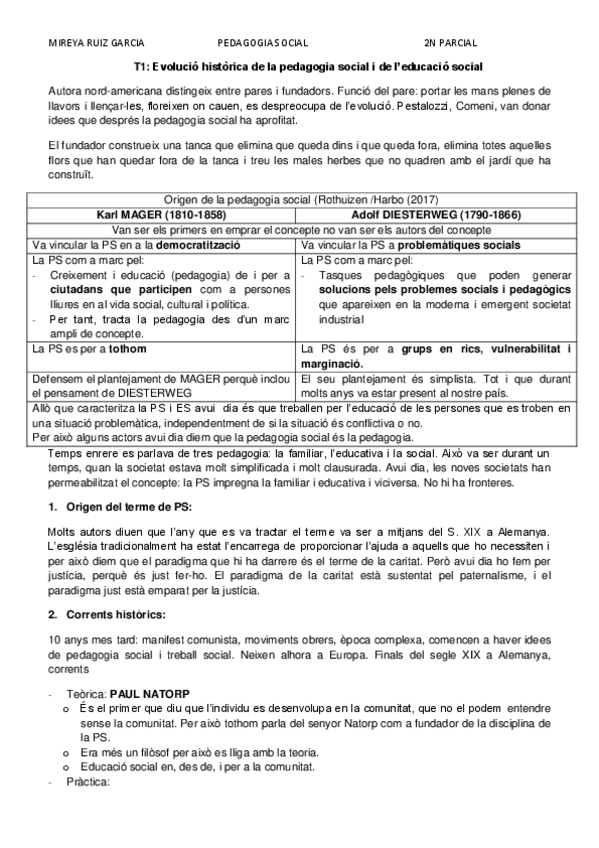 MIREYA RUIZ GARCIA PEDAGOGIA SOCIAL 2N PARCIAL

T1: Evolució històrica de la pedagogia social i de l'educació social

Autora nord-americana distingeix entre pares i fundadors. Funció del pare: portar les mans plenes de llavors i llençar-les, floreixen on cauen, es despreocupa de l'evolució. Pestalozzi, Comeni, van donar idees que després la pedagogia social ha aprofitat.

El fundador construeix una tanca que elimina que queda dins i que queda fora, elimina totes aquelles flors que han quedar fora de la tanca i treu les males herbes que no quadren amb el jardí que ha construït.

| Origen de la pedagogia social (Rothuizen /Harbo (2017) | |
|---|---|
| Karl MAGER (1810-1858) | Adolf DIESTERWEG (1790-1866) |
| Van ser els primers en emprar el concepte no van ser els autors del concepte | |
| Va vincular la PS en a la democratització | Va vincular la PS a problemàtiques socials |
| La PS com a marc pel: - Creixement i educació (pedagogia) de i per a ciutadans que participen com a persones lliures en al vida social, cultural i política. - Per tant, tracta la pedagogia des d'un marc ampli de concepte. | La PS com a marc pel: - Tasques pedagògiques que poden generar solucions pels problemes socials i pedagògics que apareixen en la moderna i emergent societat industrial |
| La PS es per a tothom | La PS és per a grups en rics, vulnerabilitat i marginació. |
| Defensem el plantejament de MAGER perquè inclou el pensament de DIESTERWEG | El seu plantejament és simplista. Tot i que durant molts anys va estar present al nostre país. |
| Allò que caracteritza la PS i ES avui dia és que treballen per l'educació de les persones que es troben en una situació problemàtica, independentment de si la situació és conflictiva o no. Per això alguns actors avui dia diem que la pedagogia social és la pedagogia. | |

Temps enrere es parlava de tres pedagogia: la familiar, l'educativa i la social. Això va ser durant un temps, quan la societat estava molt simplificada i molt clausurada. Avui dia, les noves societats han permeabilitzat el concepte: la PS impregna la familiar i educativa i viciversa. No hi ha fronteres.

1. Origen del terme de PS:

Molts autors diuen que l'any que es va tractar el terme va ser a mitjans del S. XIX a Alemanya. L'església tradicionalment ha estat l'encarrega de proporcionar l'ajuda a aquells que ho necessiten i per això diem que el paradigma que hi ha darrere és el terme de la caritat. Però avui dia ho fem per justícia, perquè és just fer-ho. El paradigma de la caritat està sustentat pel paternalisme, i el paradigma just està emparat per la justícia.

2. Corrents històrics:

10 anys mes tard: manifest comunista, moviments obrers, època complexa, comencen a haver idees de pedagogia social i treball social. Neixen alhora a Europa. Finals del segle XIX a Alemanya, corrents

- Teòrica: PAUL NATORP
o És el primer que diu que l'individu es desenvolupa en la comunitat, que no el podem entendre sense la comunitat. Per això tothom parla del senyor Natorp com a fundador de la disciplina de la PS.
o Era més un filòsof per això es lliga amb la teoria.
o Educació social en, des de, i per a la comunitat.
- Pràctica: